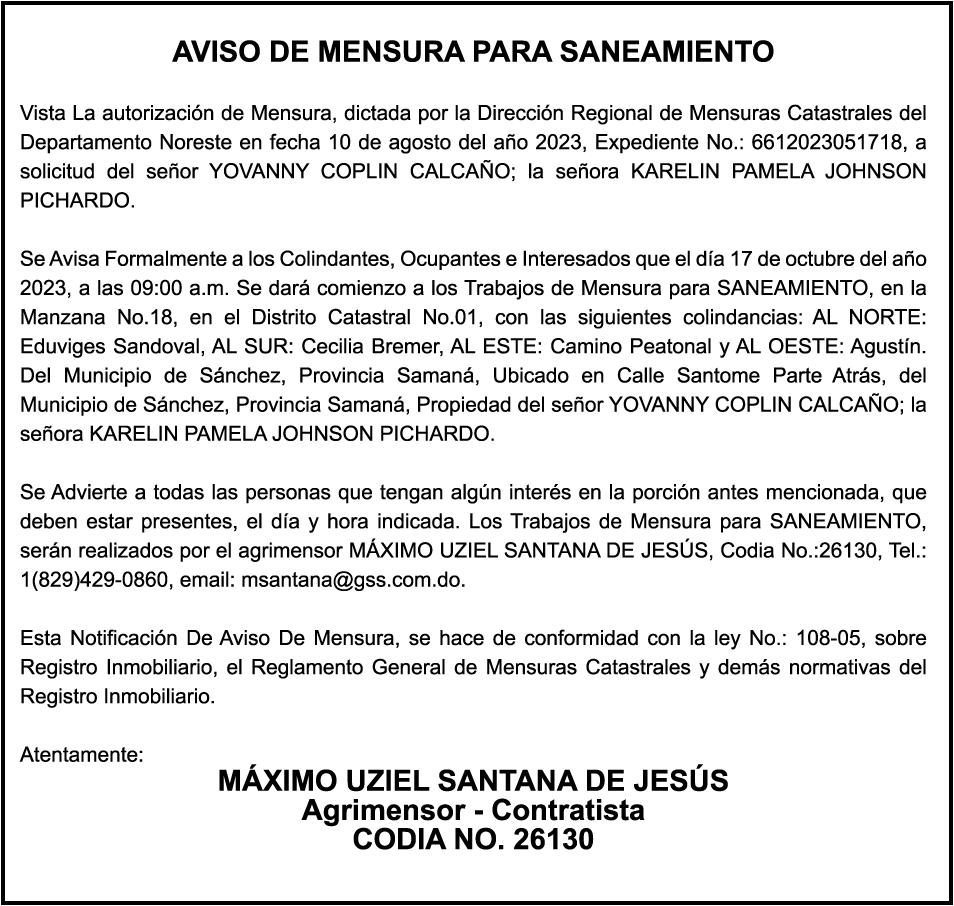 AVISO DE MENSURA PARA SANEAMIENTO

Vista La autorización de Mensura, dictada por la Dirección Regional de Mensuras Catastrales del Departamento Noreste en fecha 10 de agosto del año 2023, Expediente No.: 6612023051718, a solicitud del señor YOVANNY COPLIN CALCAÑO; la señora KARELIN PAMELA JOHNSON PICHARDO.

Se Avisa Formalmente a los Colindantes, Ocupantes e Interesados que el día 17 de octubre del año 2023, a las 09:00 a.m. Se dará comienzo a los Trabajos de Mensura para SANEAMIENTO, en la Manzana No.18, en el Distrito Catastral No.01, con las siguientes colindancias: AL NORTE: Eduviges Sandoval, AL SUR: Cecilia Bremer, AL ESTE: Camino Peatonal y AL OESTE: Agustín. Del Municipio de Sánchez, Provincia Samaná, Ubicado en Calle Santome Parte Atrás, del Municipio de Sánchez, Provincia Samaná, Propiedad del señor YOVANNY COPLIN CALCAÑO; la señora KARELIN PAMELA JOHNSON PICHARDO.

Se Advierte a todas las personas que tengan algún interés en la porción antes mencionada, que deben estar presentes, el día y hora indicada. Los Trabajos de Mensura para SANEAMIENTO, serán realizados por el agrimensor MÁXIMO UZIEL SANTANA DE JESÚS, Codia No.:26130, Tel.: 1(829)429-0860, email: msantana@gss.com.do.

Esta Notificación De Aviso De Mensura, se hace de conformidad con la ley No.: 108-05, sobre Registro Inmobiliario, el Reglamento General de Mensuras Catastrales y demás normativas del Registro Inmobiliario.

Atentamente:

MÁXIMO UZIEL SANTANA DE JESÚS
Agrimensor - Contratista
CODIA NO. 26130